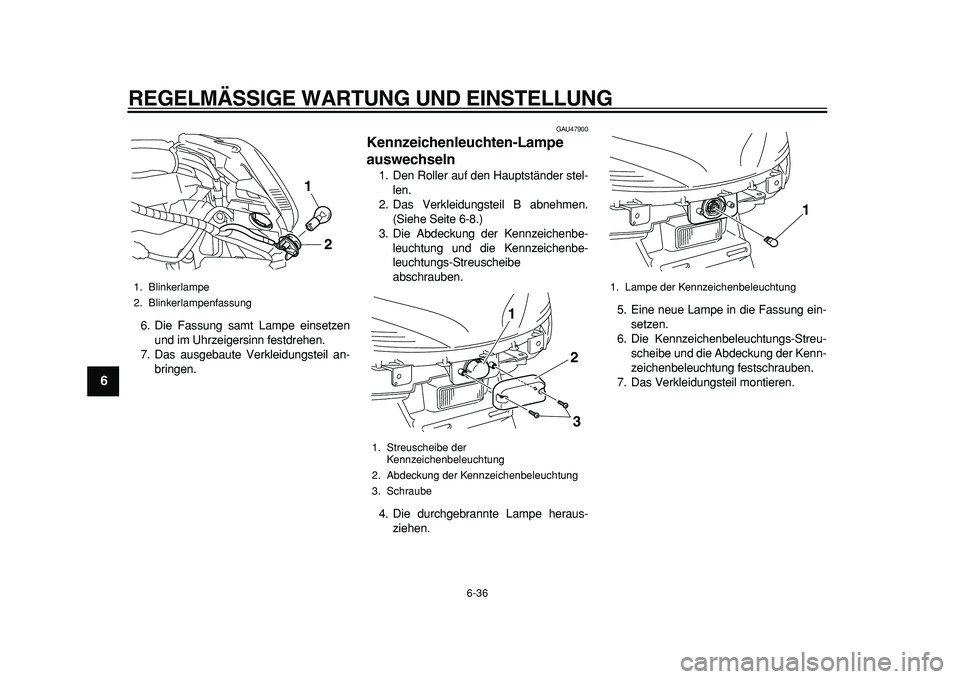 REGELMÄSSIGE WARTUNG UND EINSTELLUNG

6

1
2

1. Blinkerlampe
2. Blinkerlampenfassung

6. Die Fassung samt Lampe einsetzen und im Uhrzeigersinn festdrehen.
7. Das ausgebaute Verkleidungsteil anbringen.

GAU47900
Kennzeichenleuchten-Lampe auswechseln

1. Den Roller auf den Hauptständer stellen.
2. Das Verkleidungsteil B abnehmen. (Siehe Seite 6-8.)
3. Die Abdeckung der Kennzeichenbeleuchtung und die Kennzeichenbeleuchtungs-Streuscheibe abschrauben.

1
2
3

1. Streuscheibe der Kennzeichenbeleuchtung
2. Abdeckung der Kennzeichenbeleuchtung
3. Schraube

4. Die durchgebrannte Lampe herausziehen.

1

1. Lampe der Kennzeichenbeleuchtung

5. Eine neue Lampe in die Fassung einsetzen.
6. Die Kennzeichenbeleuchtungs-Streuscheibe und die Abdeckung der Kennzeichenbeleuchtung festschrauben.
7. Das Verkleidungsteil montieren.

6-36

carmanualsonline.info